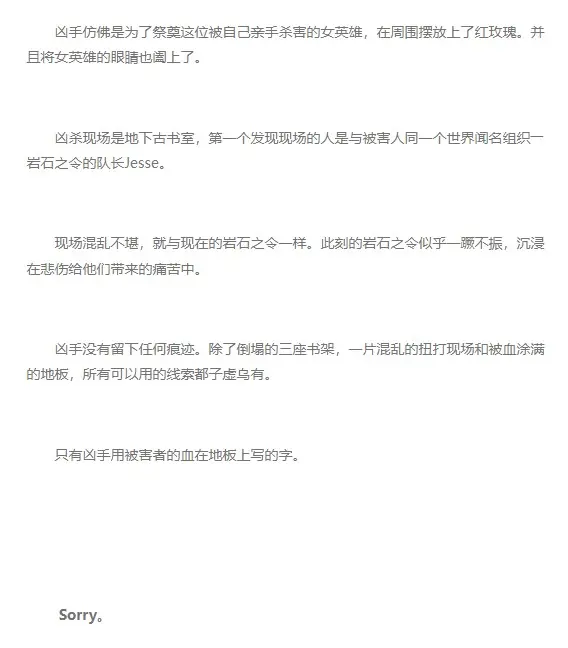 凶手仿佛是为了祭奠这位被自己亲手杀害的女英雄，在周围摆放上了红玫瑰。并且将女英雄的眼睛也阖上了。

凶杀现场是地下古书室，第一个发现现场的人是与被害人同一个世界闻名组织一岩石之令的队长Jesse。

现场混乱不堪，就与现在的岩石之令一样。此刻的岩石之令似乎一蹶不振，沉浸在悲伤给他们带来的痛苦中。

凶手没有留下任何痕迹。除了倒塌的三座书架，一片混乱的扭打现场和被血涂满的地板，所有可以用的线索都子虚乌有。

只有凶手用被害者的血在地板上写的字。

Sorry。